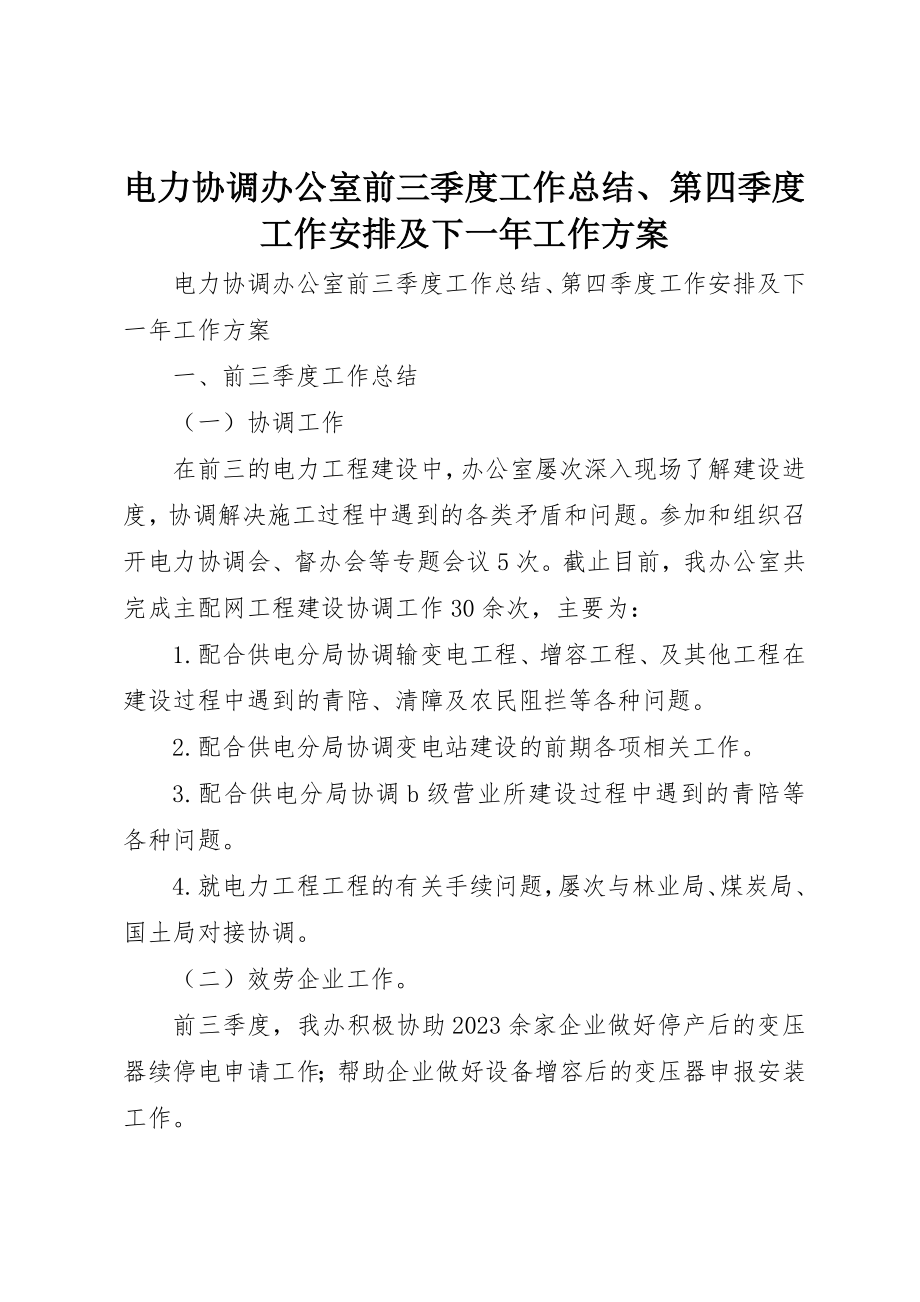 电力协调办公室前三季度工作总结、第四季度工作安排及下一年工作方案

电力协调办公室前三季度工作总结、第四季度工作安排及下一年工作方案

一、前三季度工作总结

（一）协调工作

在前三的电力工程建设中，办公室屡次深入现场了解建设进度，协调解决施工过程中遇到的各类矛盾和问题。参加和组织召开电力协调会、督办会等专题会议5次。截止目前，我办公室共完成主配网工程建设协调工作30余次，主要为：

1.配合供电分局协调输变电工程、增容工程、及其他工程在建设过程中遇到的青陪、清障及农民阻拦等各种问题。

2.配合供电分局协调变电站建设的前期各项相关工作。

3.配合供电分局协调b级营业所建设过程中遇到的青陪等各种问题。

4.就电力工程工程的有关手续问题，屡次与林业局、煤炭局、国土局对接协调。

（二）效劳企业工作。

前三季度，我办积极协助2023余家企业做好停产后的变压器续停电申请工作；帮助企业做好设备增容后的变压器申报安装工作。